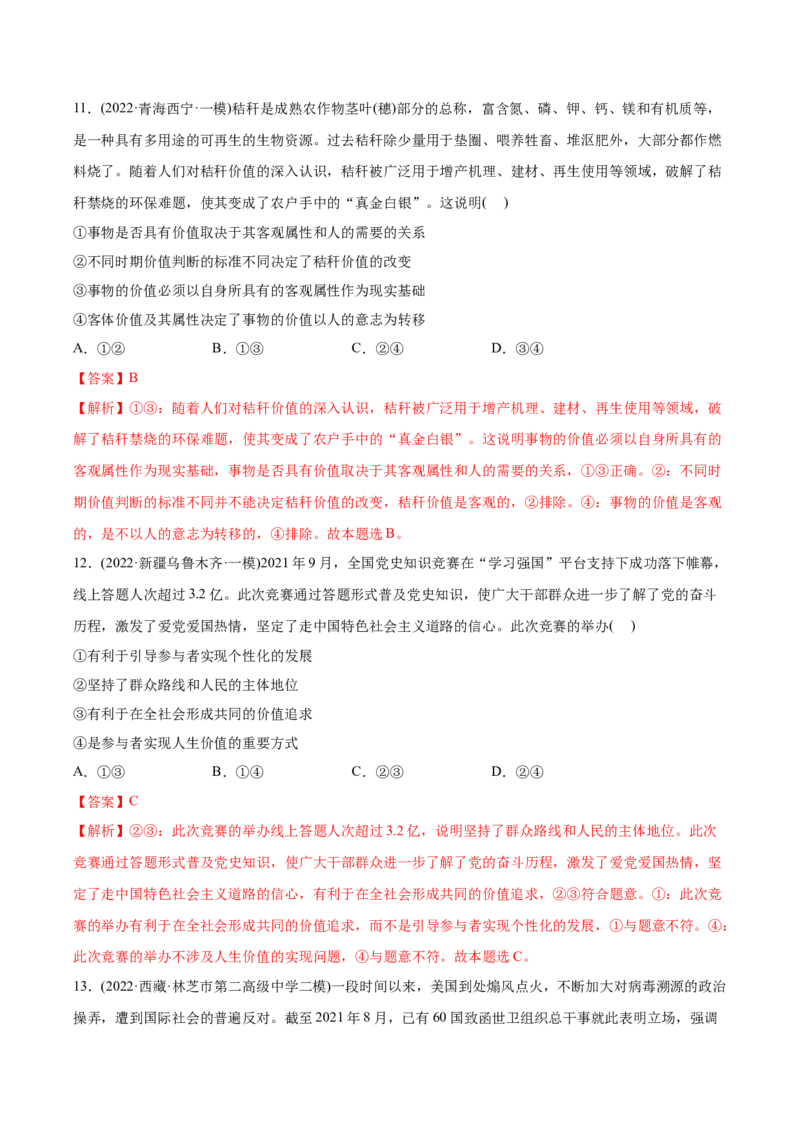 11．(2022·青海西宁·一模)秸秆是成熟农作物茎叶(穗)部分的总称，富含氮、磷、钾、钙、镁和有机质等，是一种具有多用途的可再生的生物资源。过去秸秆除少量用于垫圈、喂养牲畜、堆沤肥外，大部分都作燃料烧了。随着人们对秸秆价值的深入认识，秸秆被广泛用于增产机理、建材、再生使用等领域，破解了秸秆禁烧的环保难题，使其变成了农户手中的“真金白银”。这说明(　)

①事物是否具有价值取决于其客观属性和人的需要的关系

②不同时期价值判断的标准不同决定了秸秆价值的改变

③事物的价值必须以自身所具有的客观属性作为现实基础

④客体价值及其属性决定了事物的价值以人的意志为转移

A．①②　B．①③　C．②④　D．③④

【答案】B

【解析】①③：随着人们对秸秆价值的深入认识，秸秆被广泛用于增产机理、建材、再生使用等领域，破解了秸秆禁烧的环保难题，使其变成了农户手中的“真金白银”。这说明事物的价值必须以自身所具有的客观属性作为现实基础，事物是否具有价值取决于其客观属性和人的需要的关系，①③正确。②：不同时期价值判断的标准不同并不能决定秸秆价值的改变，秸秆价值是客观的，②排除。④：事物的价值是客观的，是不以人的意志为转移的，④排除。故本题选B。

12．(2022·新疆乌鲁木齐·一模)2021年9月，全国党史知识竞赛在“学习强国”平台支持下成功落下帷幕，线上答题人次超过3.2亿。此次竞赛通过答题形式普及党史知识，使广大干部群众进一步了解了党的奋斗历程，激发了爱党爱国热情，坚定了走中国特色社会主义道路的信心。此次竞赛的举办(　)

①有利于引导参与者实现个性化的发展

②坚持了群众路线和人民的主体地位

③有利于在全社会形成共同的价值追求

④是参与者实现人生价值的重要方式

A．①③　B．①④　C．②③　D．②④

【答案】C

【解析】②③：此次竞赛的举办线上答题人次超过3.2亿，说明坚持了群众路线和人民的主体地位。此次竞赛通过答题形式普及党史知识，使广大干部群众进一步了解了党的奋斗历程，激发了爱党爱国热情，坚定了走中国特色社会主义道路的信心，有利于在全社会形成共同的价值追求，②③符合题意。①：此次竞赛的举办有利于在全社会形成共同的价值追求，而不是引导参与者实现个性化的发展，①与题意不符。④：此次竞赛的举办不涉及人生价值的实现问题，④与题意不符。故本题选C。

13．(2022·西藏·林芝市第二高级中学二模)一段时间以来，美国到处煽风点火，不断加大对病毒溯源的政治操弄，遭到国际社会的普遍反对。截至2021年8月，已有60国致函世卫组织总干事就此表明立场，强调